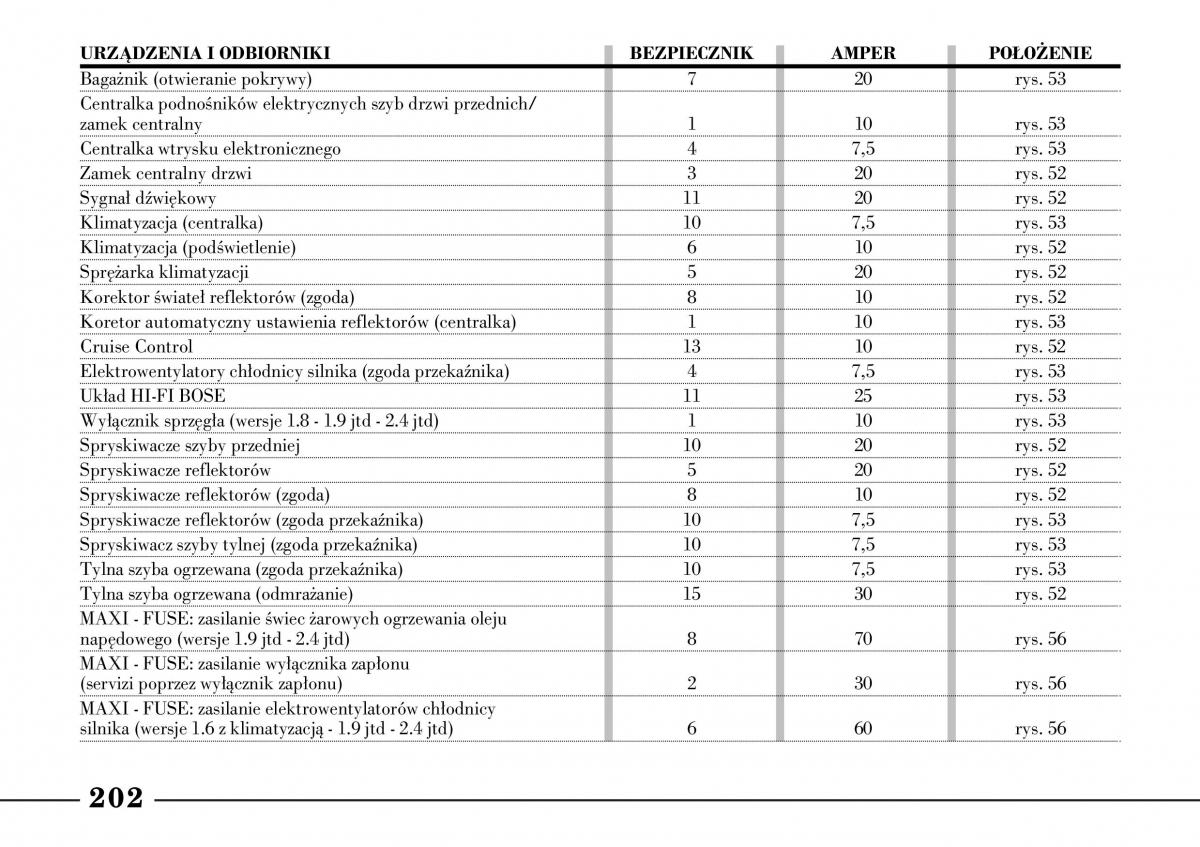 | URZĄDZENIA I ODBIORNIKI | BEZPIECZNIK | AMPER | POŁOŻENIE |
|---|---|---|---|
| Bagażnik (otwieranie pokrywy) | 7 | 20 | rys. 53 |
| Centralka podnośników elektrycznych szyb drzwi przednich/ zamek centralny | 1 | 10 | rys. 53 |
| Centralka wtrysku elektronicznego | 4 | 7,5 | rys. 53 |
| Zamek centralny drzwi | 3 | 20 | rys. 52 |
| Sygnał dźwiękowy | 11 | 20 | rys. 52 |
| Klimatyzacja (centralka) | 10 | 7,5 | rys. 53 |
| Klimatyzacja (podświetlenie) | 6 | 10 | rys. 52 |
| Sprężarka klimatyzacji | 5 | 20 | rys. 52 |
| Korektor świateł reflektorów (zgoda) | 8 | 10 | rys. 52 |
| Koretor automatyczny ustawienia reflektorów (centralka) | 1 | 10 | rys. 53 |
| Cruise Control | 13 | 10 | rys. 52 |
| Elektrowentylatory chłodnicy silnika (zgoda przekaźnika) | 4 | 7,5 | rys. 53 |
| Układ HI-FI BOSE | 11 | 25 | rys. 53 |
| Wyłącznik sprzęgła (wersje 1.8 - 1.9 jtd - 2.4 jtd) | 1 | 10 | rys. 53 |
| Spryskiwacze szyby przedniej | 10 | 20 | rys. 52 |
| Spryskiwacze reflektorów | 5 | 20 | rys. 52 |
| Spryskiwacze reflektorów (zgoda) | 8 | 10 | rys. 52 |
| Spryskiwacze reflektorów (zgoda przekaźnika) | 10 | 7,5 | rys. 53 |
| Spryskiwacz szyby tylnej (zgoda przekaźnika) | 10 | 7,5 | rys. 53 |
| Tylna szyba ogrzewana (zgoda przekaźnika) | 10 | 7,5 | rys. 53 |
| Tylna szyba ogrzewana (odmrażanie) | 15 | 30 | rys. 52 |
| MAXI - FUSE: zasilanie świec żarowych ogrzewania oleju napędowego (wersje 1.9 jtd - 2.4 jtd) | 8 | 70 | rys. 56 |
| MAXI - FUSE: zasilanie wyłącznika zapłonu (servizi poprzez wyłącznik zapłonu) | 2 | 30 | rys. 56 |
| MAXI - FUSE: zasilanie elektrowentylatorów chłodnicy silnika (wersje 1.6 z klimatyzacją - 1.9 jtd - 2.4 jtd) | 6 | 60 | rys. 56 |

202